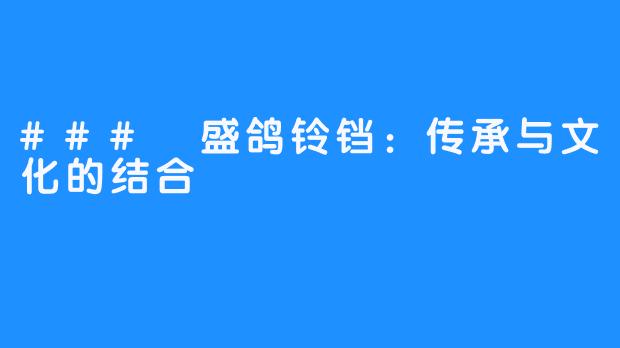 ### 盛鸽铃铛：传承与文化的结合